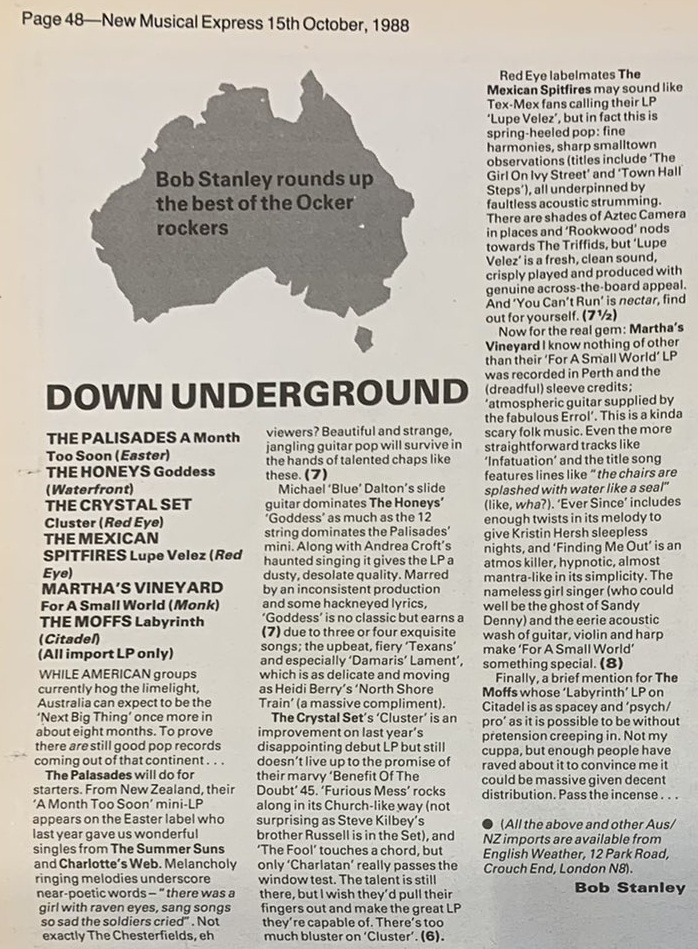 Page 48—New Musical Express 15th October, 1988

Bob Stanley rounds up the best of the Ocker rockers

DOWN UNDERGROUND

THE PALISADES A Month Too Soon (Easter)
THE HONEYS Goddess (Waterfront)
THE CRYSTAL SET Cluster (Red Eye)
THE MEXICAN SPITFIRES Lupe Velez (Red Eye)
MARTHA'S VINEYARD For A Small World (Monk)
THE MOFFS Labyrinth (Citadel)
(All import LP only)

WHILE AMERICAN groups currently hog the limelight, Australia can expect to be the 'Next Big Thing' once more in about eight months. To prove there are still good pop records coming out of that continent . . .

The Palasades will do for starters. From New Zealand, their 'A Month Too Soon' mini-LP appears on the Easter label who last year gave us wonderful singles from The Summer Suns and Charlotte's Web. Melancholy ringing melodies underscore near-poetic words – "there was a girl with raven eyes, sang songs so sad the soldiers cried". Not exactly The Chesterfields, eh viewers? Beautiful and strange, jangling guitar pop will survive in the hands of talented chaps like these. (7)

Michael 'Blue' Dalton's slide guitar dominates The Honeys' 'Goddess' as much as the 12 string dominates the Palisades' mini. Along with Andrea Croft's haunted singing it gives the LP a dusty, desolate quality. Marred by an inconsistent production and some hackneyed lyrics, 'Goddess' is no classic but earns a (7) due to three or four exquisite songs; the upbeat, fiery 'Texans' and especially 'Damaris' Lament', which is as delicate and moving as Heidi Berry's 'North Shore Train' (a massive compliment).

The Crystal Set's 'Cluster' is an improvement on last year's disappointing debut LP but still doesn't live up to the promise of their marvy 'Benefit Of The Doubt' 45. 'Furious Mess' rocks along in its Church-like way (not surprising as Steve Kilbey's brother Russell is in the Set), and 'The Fool' touches a chord, but only 'Charlatan' really passes the window test. The talent is still there, but I wish they'd pull their fingers out and make the great LP they're capable of. There's too much bluster on 'Cluster'. (6).

Red Eye labelmates The Mexican Spitfires may sound like Tex-Mex fans calling their LP 'Lupe Velez', but in fact this is spring-heeled pop: fine harmonies, sharp smalltown observations (titles include 'The Girl On Ivy Street' and 'Town Hall Steps'), all underpinned by faultless acoustic strumming. There are shades of Aztec Camera in places and 'Rookwood' nods towards The Triffids, but 'Lupe Velez' is a fresh, clean sound, crisply played and produced with genuine across-the-board appeal. And 'You Can't Run' is nectar, find out for yourself. (7½)

Now for the real gem: Martha's Vineyard I know nothing of other than their 'For A Small World' LP was recorded in Perth and the (dreadful) sleeve credits; 'atmospheric guitar supplied by the fabulous Errol'. This is a kinda scary folk music. Even the more straightforward tracks like 'Infatuation' and the title song features lines like "the chairs are splashed with water like a seal" (like, wha?). 'Ever Since' includes enough twists in its melody to give Kristin Hersh sleepless nights, and 'Finding Me Out' is an atmos killer, hypnotic, almost mantra-like in its simplicity. The nameless girl singer (who could well be the ghost of Sandy Denny) and the eerie acoustic wash of guitar, violin and harp make 'For A Small World' something special. (8)

Finally, a brief mention for The Moffs whose 'Labyrinth' LP on Citadel is as spacey and 'psych/pro' as it is possible to be without pretension creeping in. Not my cuppa, but enough people have raved about it to convince me it could be massive given decent distribution. Pass the incense . . .

● (All the above and other Aus/NZ imports are available from English Weather, 12 Park Road, Crouch End, London N8).

Bob Stanley